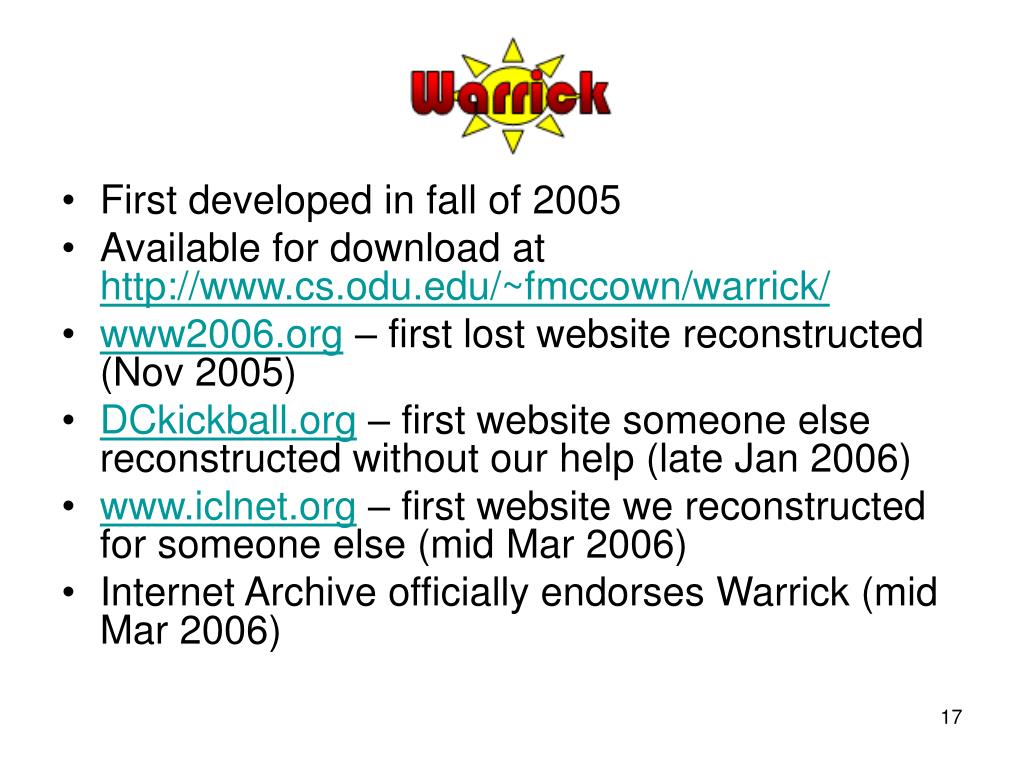 Warrick

• First developed in fall of 2005
• Available for download at http://www.cs.odu.edu/~fmccown/warrick/
• www2006.org – first lost website reconstructed (Nov 2005)
• DCkickball.org – first website someone else reconstructed without our help (late Jan 2006)
• www.iclnet.org – first website we reconstructed for someone else (mid Mar 2006)
• Internet Archive officially endorses Warrick (mid Mar 2006)

17